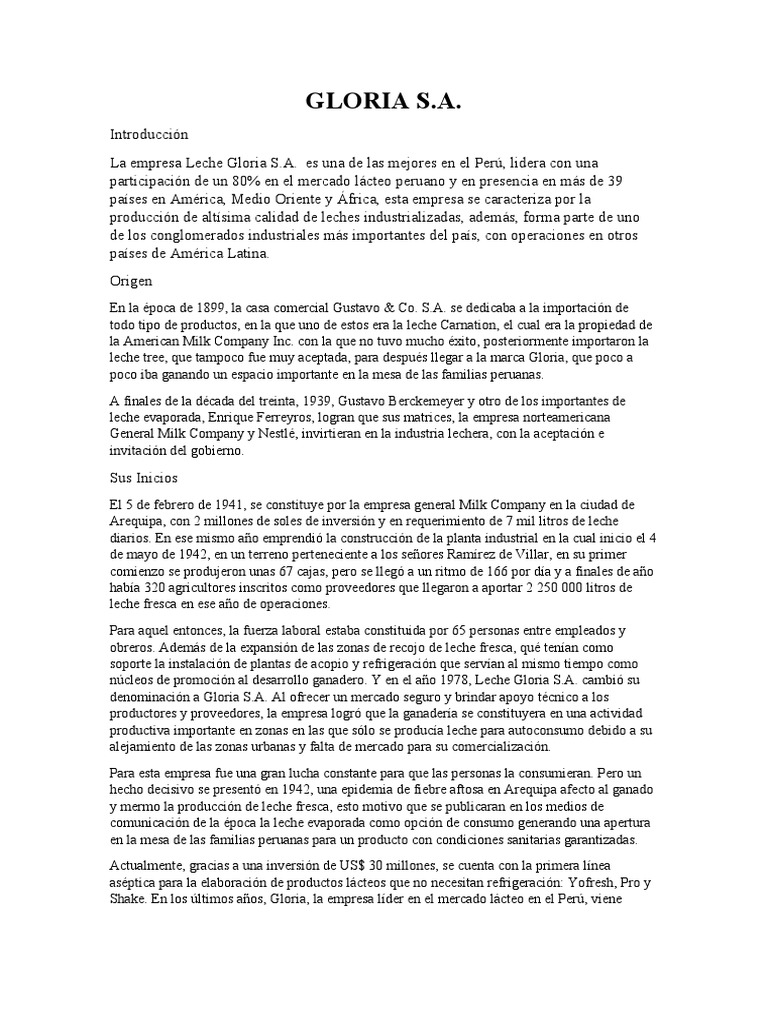 GLORIA S.A.

Introducción

La empresa Leche Gloria S.A. es una de las mejores en el Perú, lidera con una participación de un 80% en el mercado lácteo peruano y en presencia en más de 39 países en América, Medio Oriente y África, esta empresa se caracteriza por la producción de altísima calidad de leches industrializadas, además, forma parte de uno de los conglomerados industriales más importantes del país, con operaciones en otros países de América Latina.

Origen

En la época de 1899, la casa comercial Gustavo & Co. S.A. se dedicaba a la importación de todo tipo de productos, en la que uno de estos era la leche Carnation, el cual era la propiedad de la American Milk Company Inc. con la que no tuvo mucho éxito, posteriormente importaron la leche tree, que tampoco fue muy aceptada, para después llegar a la marca Gloria, que poco a poco iba ganando un espacio importante en la mesa de las familias peruanas.

A finales de la década del treinta, 1939, Gustavo Berckemeyer y otro de los importantes de leche evaporada, Enrique Ferreyros, logran que sus matrices, la empresa norteamericana General Milk Company y Nestlé, invirtieran en la industria lechera, con la aceptación e invitación del gobierno.

Sus Inicios

El 5 de febrero de 1941, se constituye por la empresa general Milk Company en la ciudad de Arequipa, con 2 millones de soles de inversión y en requerimiento de 7 mil litros de leche diarios. En ese mismo año emprendió la construcción de la planta industrial en la cual inicio el 4 de mayo de 1942, en un terreno perteneciente a los señores Ramírez de Villar, en su primer comienzo se produjeron unas 67 cajas, pero se llegó a un ritmo de 166 por día y a finales de año había 320 agricultores inscritos como proveedores que llegaron a aportar 2 250 000 litros de leche fresca en ese año de operaciones.

Para aquel entonces, la fuerza laboral estaba constituida por 65 personas entre empleados y obreros. Además de la expansión de las zonas de recojo de leche fresca, qué tenían como soporte la instalación de plantas de acopio y refrigeración que servían al mismo tiempo como núcleos de promoción al desarrollo ganadero. Y en el año 1978, Leche Gloria S.A. cambió su denominación a Gloria S.A. Al ofrecer un mercado seguro y brindar apoyo técnico a los productores y proveedores, la empresa logró que la ganadería se constituyera en una actividad productiva importante en zonas en las que sólo se producía leche para autoconsumo debido a su alejamiento de las zonas urbanas y falta de mercado para su comercialización.

Para esta empresa fue una gran lucha constante para que las personas la consumieran. Pero un hecho decisivo se presentó en 1942, una epidemia de fiebre aftosa en Arequipa afecto al ganado y mermo la producción de leche fresca, esto motivo que se publicaran en los medios de comunicación de la época la leche evaporada como opción de consumo generando una apertura en la mesa de las familias peruanas para un producto con condiciones sanitarias garantizadas.

Actualmente, gracias a una inversión de US$ 30 millones, se cuenta con la primera línea aséptica para la elaboración de productos lácteos que no necesitan refrigeración: Yofresh, Pro y Shake. En los últimos años, Gloria, la empresa líder en el mercado lácteo en el Perú, viene